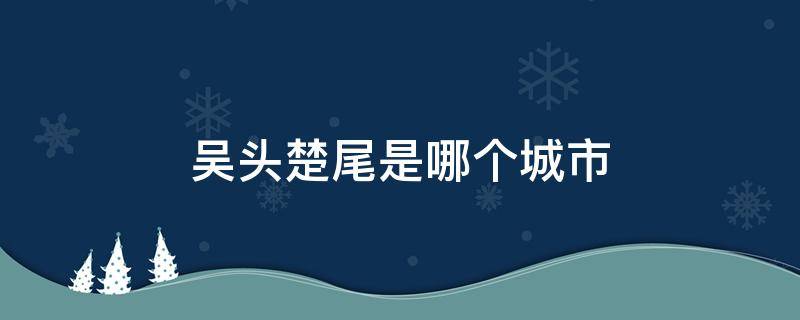 吴头楚尾是哪个城市